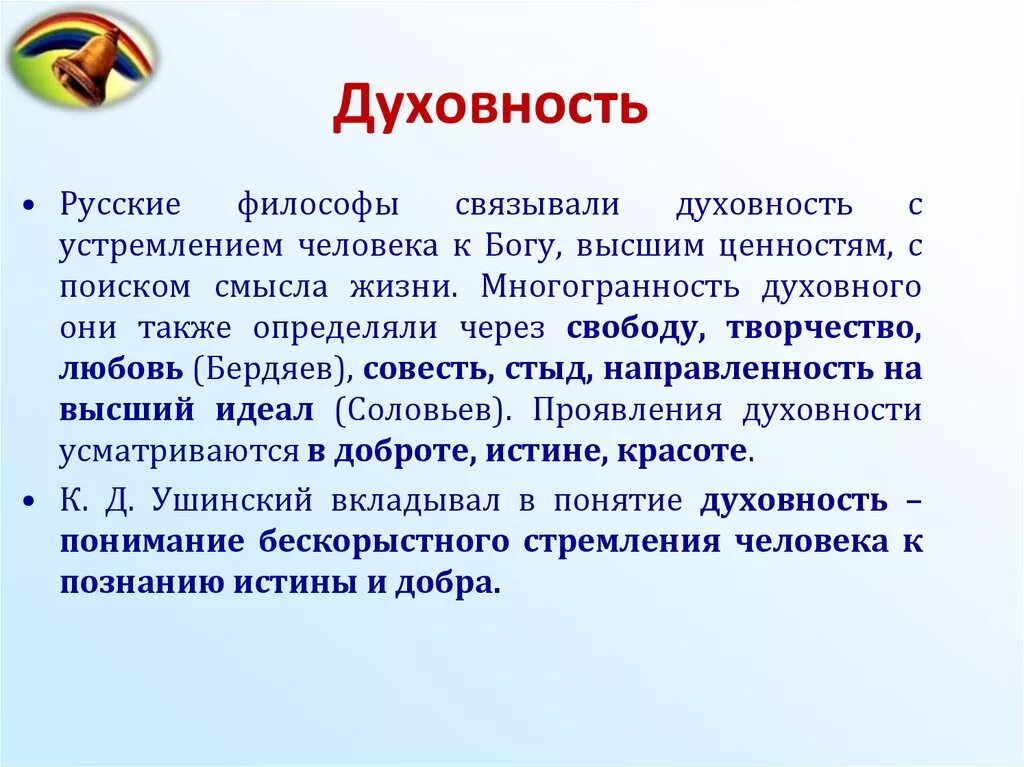 Духовность

• Русские философы связывали духовность с устремлением человека к Богу, высшим ценностям, с поиском смысла жизни. Многогранность духовного они также определяли через свободу, творчество, любовь (Бердяев), совесть, стыд, направленность на высший идеал (Соловьев). Проявления духовности усматриваются в доброте, истине, красоте.

• К. Д. Ушинский вкладывал в понятие духовность – понимание бескорыстного стремления человека к познанию истины и добра.